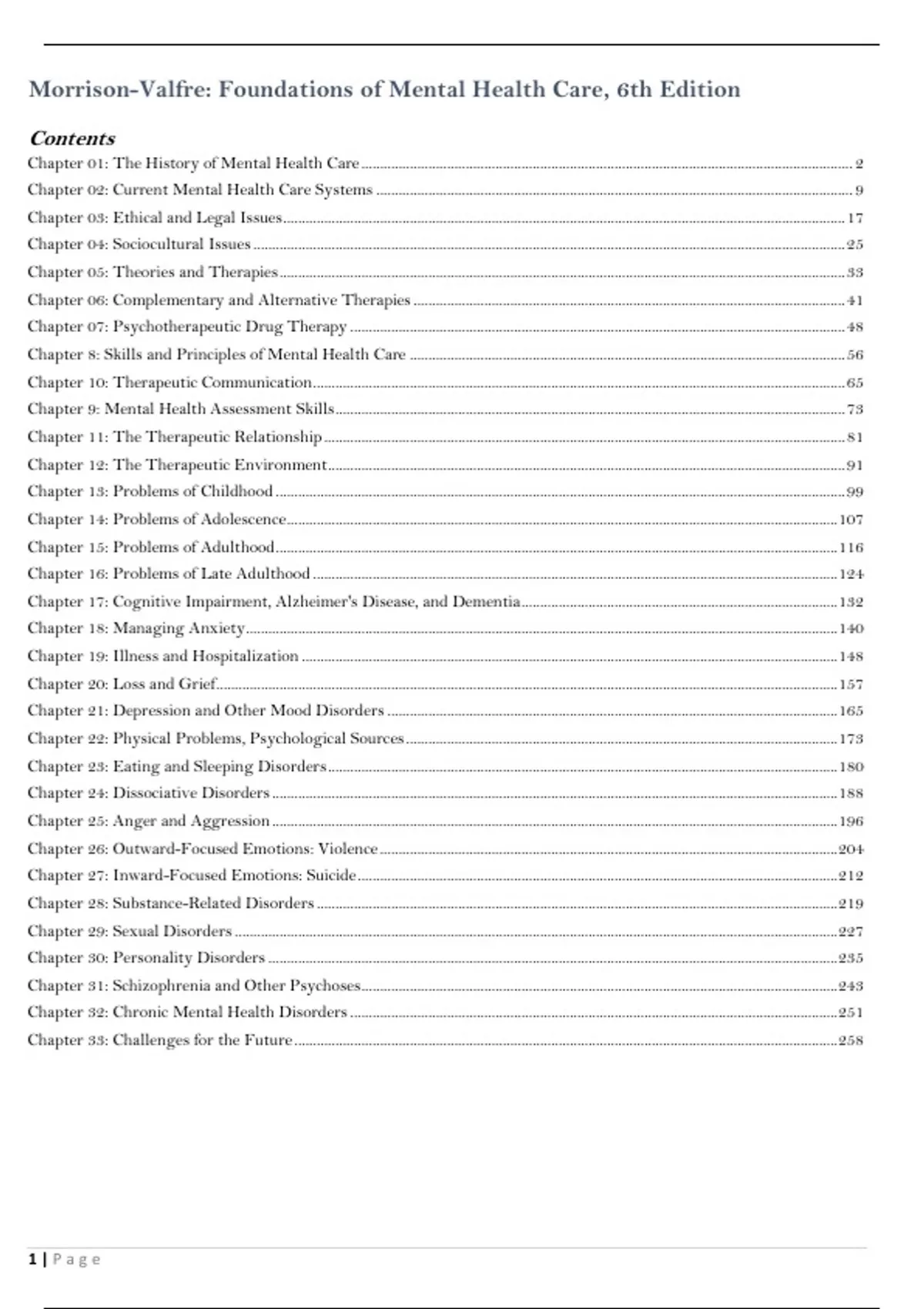 Morrison-Valfre: Foundations of Mental Health Care, 6th Edition

Contents

Chapter 01: The History of Mental Health Care ........ 2
Chapter 02: Current Mental Health Care Systems ........ 9
Chapter 03: Ethical and Legal Issues ........ 17
Chapter 04: Sociocultural Issues ........ 25
Chapter 05: Theories and Therapies ........ 33
Chapter 06: Complementary and Alternative Therapies ........ 41
Chapter 07: Psychotherapeutic Drug Therapy ........ 48
Chapter 8: Skills and Principles of Mental Health Care ........ 56
Chapter 10: Therapeutic Communication ........ 65
Chapter 9: Mental Health Assessment Skills ........ 73
Chapter 11: The Therapeutic Relationship ........ 81
Chapter 12: The Therapeutic Environment ........ 91
Chapter 13: Problems of Childhood ........ 99
Chapter 14: Problems of Adolescence ........ 107
Chapter 15: Problems of Adulthood ........ 116
Chapter 16: Problems of Late Adulthood ........ 124
Chapter 17: Cognitive Impairment, Alzheimer's Disease, and Dementia ........ 132
Chapter 18: Managing Anxiety ........ 140
Chapter 19: Illness and Hospitalization ........ 148
Chapter 20: Loss and Grief ........ 157
Chapter 21: Depression and Other Mood Disorders ........ 165
Chapter 22: Physical Problems, Psychological Sources ........ 173
Chapter 23: Eating and Sleeping Disorders ........ 180
Chapter 24: Dissociative Disorders ........ 188
Chapter 25: Anger and Aggression ........ 196
Chapter 26: Outward-Focused Emotions: Violence ........ 204
Chapter 27: Inward-Focused Emotions: Suicide ........ 212
Chapter 28: Substance-Related Disorders ........ 219
Chapter 29: Sexual Disorders ........ 227
Chapter 30: Personality Disorders ........ 235
Chapter 31: Schizophrenia and Other Psychoses ........ 243
Chapter 32: Chronic Mental Health Disorders ........ 251
Chapter 33: Challenges for the Future ........ 258

1 | Page